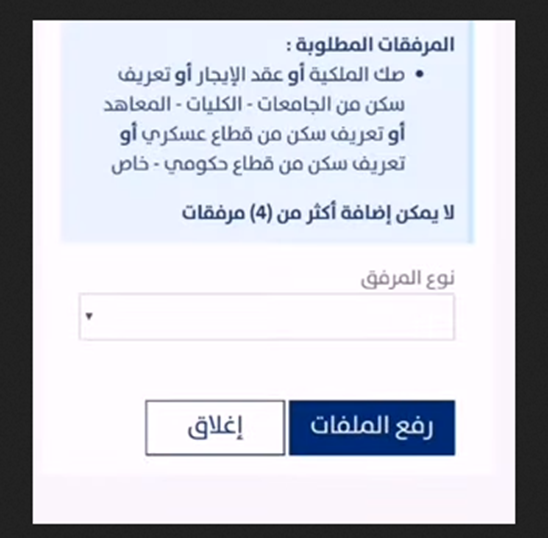 المرفقات المطلوبة :

• صك الملكية أو عقد الإيجار أو تعريف سكن من الجامعات - الكليات - المعاهد أو تعريف سكن من قطاع عسكري أو تعريف سكن من قطاع حكومي - خاص

لا يمكن إضافة أكثر من (4) مرفقات

نوع المرفق

رفع الملفات

إغلاق